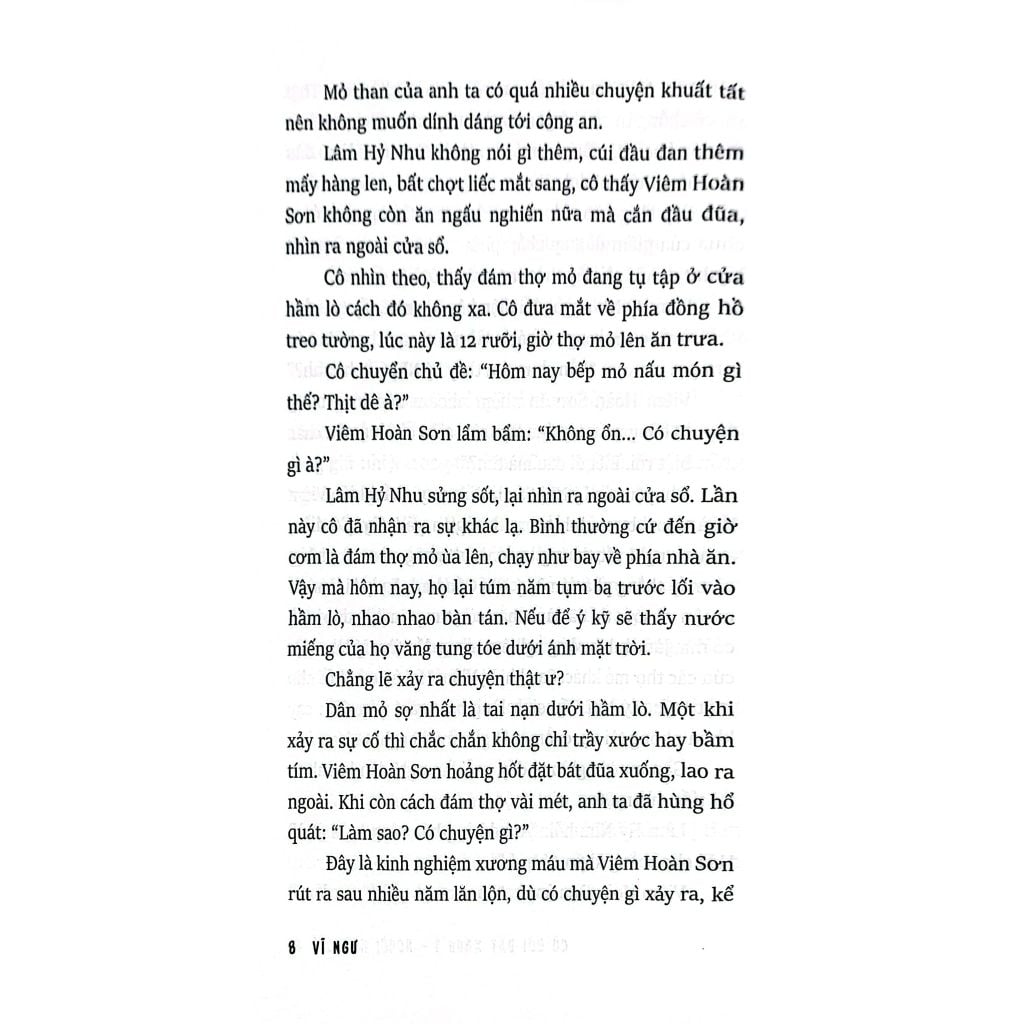 Mỏ than của anh ta có quá nhiều chuyện khuất tất nên không muốn dính dáng tới công an.

Lâm Hỷ Nhu không nói gì thêm, cúi đầu đan thêm mấy hàng len, bất chợt liếc mắt sang, cô thấy Viêm Hoàn Sơn không còn ăn ngấu nghiến nữa mà cắn đầu đũa, nhìn ra ngoài cửa sổ.

Cô nhìn theo, thấy đám thợ mỏ đang tụ tập ở cửa hầm lò cách đó không xa. Cô đưa mắt về phía đồng hồ treo tường, lúc này là 12 rưỡi, giờ thợ mỏ lên ăn trưa.

Cô chuyển chủ đề: "Hôm nay bếp mỏ nấu món gì thế? Thịt dê à?"

Viêm Hoàn Sơn lẩm bẩm: "Không ổn... Có chuyện gì à?"

Lâm Hỷ Nhu sửng sốt, lại nhìn ra ngoài cửa sổ. Lần này cô đã nhận ra sự khác lạ. Bình thường cứ đến giờ cơm là đám thợ mỏ ùa lên, chạy như bay về phía nhà ăn. Vậy mà hôm nay, họ lại túm năm tụm ba trước lối vào hầm lò, nhao nhao bàn tán. Nếu để ý kỹ sẽ thấy nước miếng của họ văng tung tóe dưới ánh mặt trời.

Chẳng lẽ xảy ra chuyện thật ư?

Dân mỏ sợ nhất là tai nạn dưới hầm lò. Một khi xảy ra sự cố thì chắc chắn không chỉ trầy xước hay bầm tím. Viêm Hoàn Sơn hoảng hốt đặt bát đũa xuống, lao ra ngoài. Khi còn cách đám thợ vài mét, anh ta đã hùng hổ quát: "Làm sao? Có chuyện gì?"

Đây là kinh nghiệm xương máu mà Viêm Hoàn Sơn rút ra sau nhiều năm lăn lộn, dù có chuyện gì xảy ra, kể

8 VĨ NGƯ